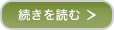 続きを読む ＞